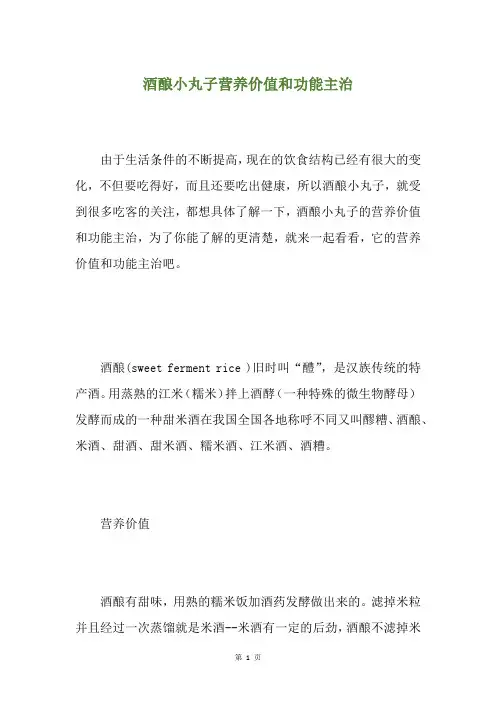 酒酿小丸子营养价值和功能主治

由于生活条件的不断提高，现在的饮食结构已经有很大的变化，不但要吃得好，而且还要吃出健康，所以酒酿小丸子，就受到很多吃客的关注，都想具体了解一下，酒酿小丸子的营养价值和功能主治，为了你能了解的更清楚，就来一起看看，它的营养价值和功能主治吧。

酒酿(sweet ferment rice )旧时叫“醴”，是汉族传统的特产酒。用蒸熟的江米（糯米）拌上酒酵（一种特殊的微生物酵母）发酵而成的一种甜米酒在我国全国各地称呼不同又叫醪糟、酒酿、米酒、甜酒、甜米酒、糯米酒、江米酒、酒糟。

营养价值

酒酿有甜味，用熟的糯米饭加酒药发酵做出来的。滤掉米粒并且经过一次蒸馏就是米酒--米酒有一定的后劲，酒酿不滤掉米

第 1 页